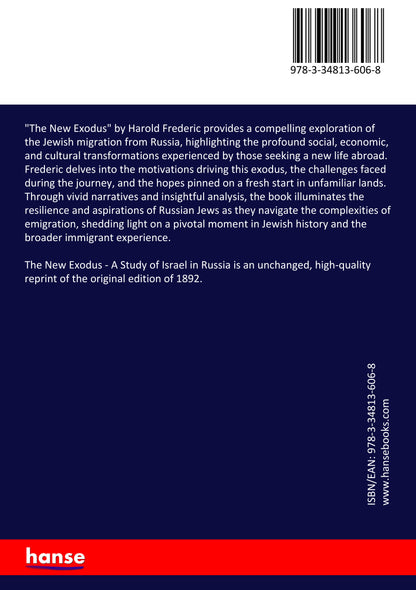 978-3-34813-606-8

"The New Exodus" by Harold Frederic provides a compelling exploration of the Jewish migration from Russia, highlighting the profound social, economic, and cultural transformations experienced by those seeking a new life abroad. Frederic delves into the motivations driving this exodus, the challenges faced during the journey, and the hopes pinned on a fresh start in unfamiliar lands. Through vivid narratives and insightful analysis, the book illuminates the resilience and aspirations of Russian Jews as they navigate the complexities of emigration, shedding light on a pivotal moment in Jewish history and the broader immigrant experience.

The New Exodus - A Study of Israel in Russia is an unchanged, high-quality reprint of the original edition of 1892.

ISBN/EAN: 978-3-34813-606-8
www.hansebooks.com

hanse